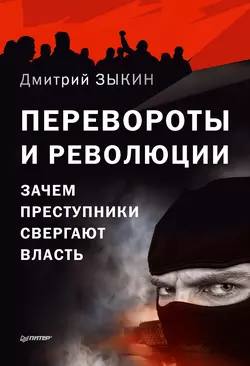 Дмитрий ЗЫКИН

ПЕРЕВОРОТЫ И РЕВОЛЮЦИИ

ЗАЧЕМ ПРЕСТУПНИКИ СВЕРГАЮТ ВЛАСТЬ

ПИТЕР